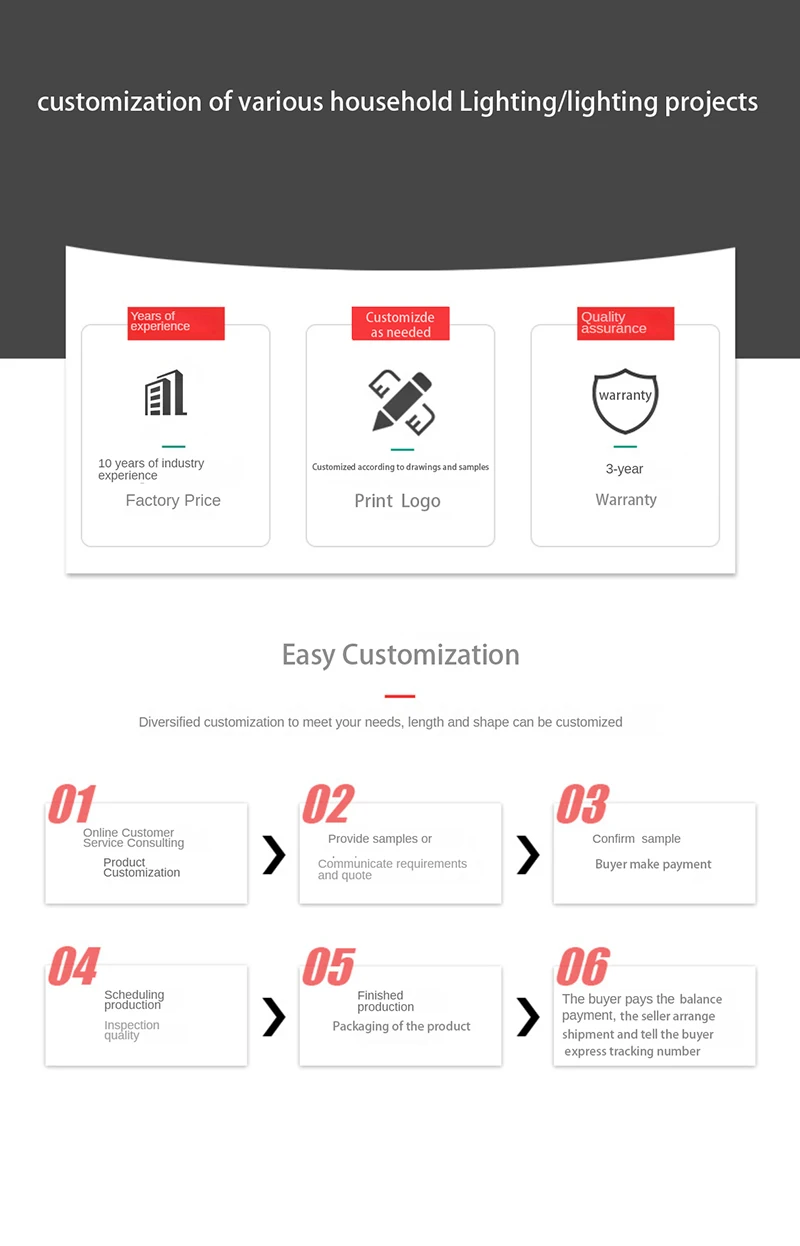 customization of various household Lighting/lighting projects

Years of experience

10 years of industry experience

Factory Price

Customizde as needed

Customized according to drawings and samples

Print Logo

Quality assurance

warranty

3-year

Warranty

Easy Customization

Diversified customization to meet your needs, length and shape can be customized

01

Online Customer Service Consulting

Product Customization

02

Provide samples or

Communicate requirements and quote

03

Confirm sample

Buyer make payment

04

Scheduling production

Inspection quality

05

Finished production

Packaging of the product

06

The buyer pays the balance payment, the seller arrange shipment and tell the buyer express tracking number